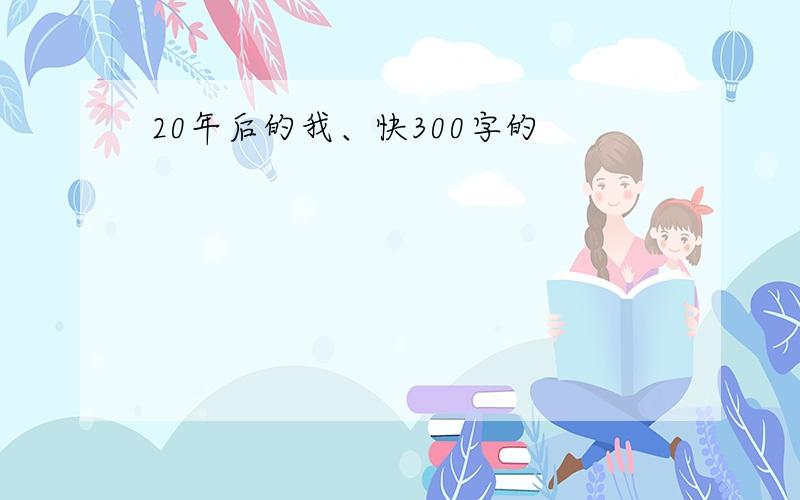 20年后的我、快300字的